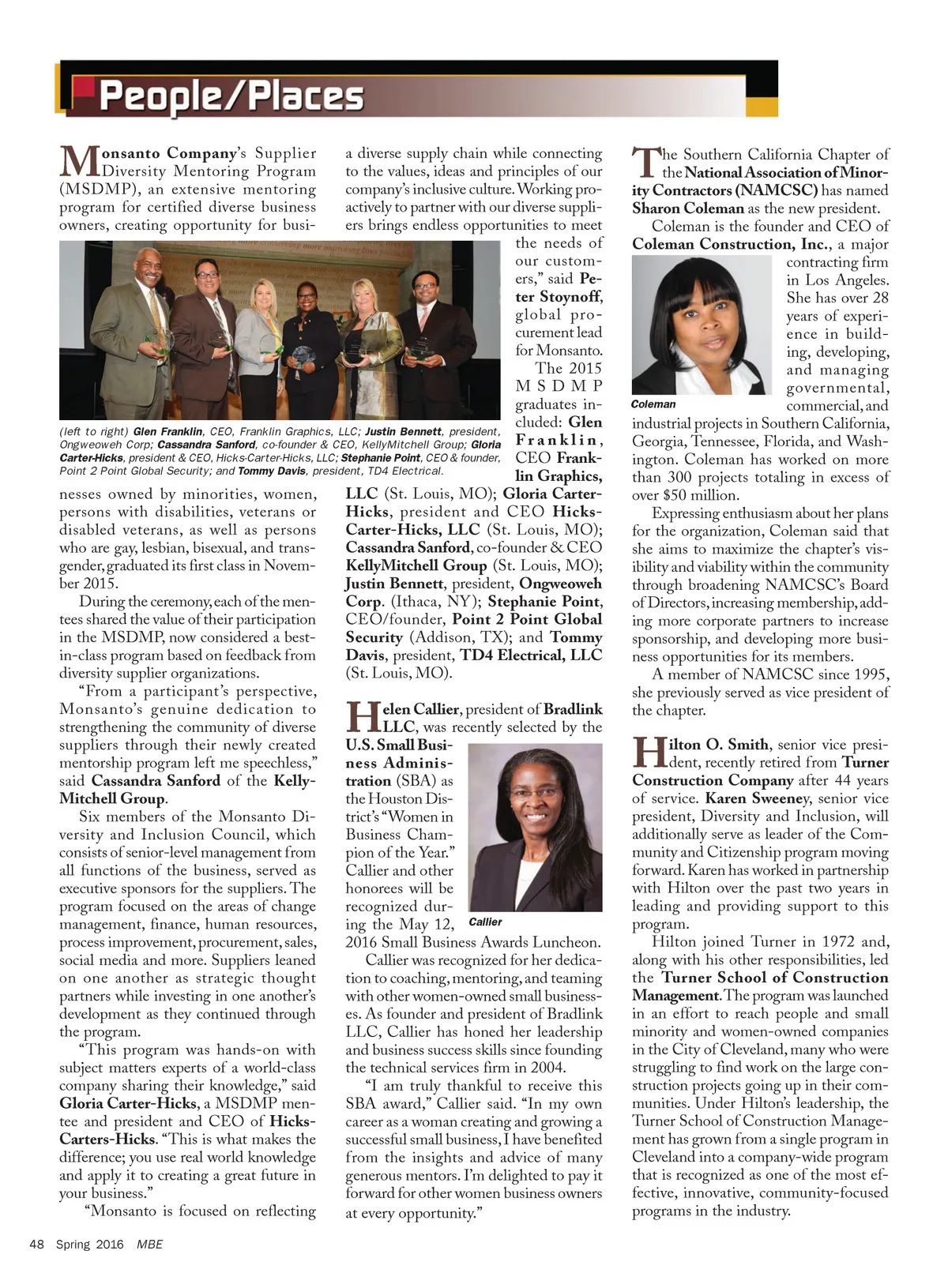 People/Places

Monsanto Company's Supplier Diversity Mentoring Program (MSDMP), an extensive mentoring program for certified diverse business owners, creating opportunity for businesses owned by minorities, women, persons with disabilities, veterans or disabled veterans, as well as persons who are gay, lesbian, bisexual, and transgender, graduated its first class in November 2015.

(left to right) Glen Franklin, CEO, Franklin Graphics, LLC; Justin Bennett, president, Ongweoweh Corp; Cassandra Sanford, co-founder & CEO, KellyMitchell Group; Gloria Carter-Hicks, president & CEO, Hicks-Carter-Hicks, LLC; Stephanie Point, CEO & founder, Point 2 Point Global Security; and Tommy Davis, president, TD4 Electrical.

During the ceremony, each of the mentees shared the value of their participation in the MSDMP, now considered a best-in-class program based on feedback from diversity supplier organizations.

"From a participant's perspective, Monsanto's genuine dedication to strengthening the community of diverse suppliers through their newly created mentorship program left me speechless," said Cassandra Sanford of the Kelly-Mitchell Group.

Six members of the Monsanto Diversity and Inclusion Council, which consists of senior-level management from all functions of the business, served as executive sponsors for the suppliers. The program focused on the areas of change management, finance, human resources, process improvement, procurement, sales, social media and more. Suppliers leaned on one another as strategic thought partners while investing in one another's development as they continued through the program.

"This program was hands-on with subject matters experts of a world-class company sharing their knowledge," said Gloria Carter-Hicks, a MSDMP mentee and president and CEO of Hicks-Carters-Hicks. "This is what makes the difference; you use real world knowledge and apply it to creating a great future in your business."

"Monsanto is focused on reflecting a diverse supply chain while connecting to the values, ideas and principles of our company's inclusive culture. Working proactively to partner with our diverse suppliers brings endless opportunities to meet the needs of our customers," said Peter Stoynoff, global procurement lead for Monsanto.

The 2015 MSDMP graduates included: Glen Franklin, CEO Franklin Graphics, LLC (St. Louis, MO); Gloria Carter-Hicks, president and CEO Hicks-Carter-Hicks, LLC (St. Louis, MO); Cassandra Sanford, co-founder & CEO KellyMitchell Group (St. Louis, MO); Justin Bennett, president, Ongweoweh Corp. (Ithaca, NY); Stephanie Point, CEO/founder, Point 2 Point Global Security (Addison, TX); and Tommy Davis, president, TD4 Electrical, LLC (St. Louis, MO).

Helen Callier, president of Bradlink LLC, was recently selected by the U.S. Small Business Administration (SBA) as the Houston District's "Women in Business Champion of the Year." Callier and other honorees will be recognized during the May 12, 2016 Small Business Awards Luncheon.

Callier

Callier was recognized for her dedication to coaching, mentoring, and teaming with other women-owned small businesses. As founder and president of Bradlink LLC, Callier has honed her leadership and business success skills since founding the technical services firm in 2004.

"I am truly thankful to receive this SBA award," Callier said. "In my own career as a woman creating and growing a successful small business, I have benefited from the insights and advice of many generous mentors. I'm delighted to pay it forward for other women business owners at every opportunity."

The Southern California Chapter of the National Association of Minority Contractors (NAMCSC) has named Sharon Coleman as the new president.

Coleman is the founder and CEO of Coleman Construction, Inc., a major contracting firm in Los Angeles. She has over 28 years of experience in building, developing, and managing governmental, commercial, and industrial projects in Southern California, Georgia, Tennessee, Florida, and Washington. Coleman has worked on more than 300 projects totaling in excess of over $50 million.

Coleman

Expressing enthusiasm about her plans for the organization, Coleman said that she aims to maximize the chapter's visibility and viability within the community through broadening NAMCSC's Board of Directors, increasing membership, adding more corporate partners to increase sponsorship, and developing more business opportunities for its members.

A member of NAMCSC since 1995, she previously served as vice president of the chapter.

Hilton O. Smith, senior vice president, recently retired from Turner Construction Company after 44 years of service. Karen Sweeney, senior vice president, Diversity and Inclusion, will additionally serve as leader of the Community and Citizenship program moving forward. Karen has worked in partnership with Hilton over the past two years in leading and providing support to this program.

Hilton joined Turner in 1972 and, along with his other responsibilities, led the Turner School of Construction Management. The program was launched in an effort to reach people and small minority and women-owned companies in the City of Cleveland, many who were struggling to find work on the large construction projects going up in their communities. Under Hilton's leadership, the Turner School of Construction Management has grown from a single program in Cleveland into a company-wide program that is recognized as one of the most effective, innovative, community-focused programs in the industry.

48 Spring 2016 MBE